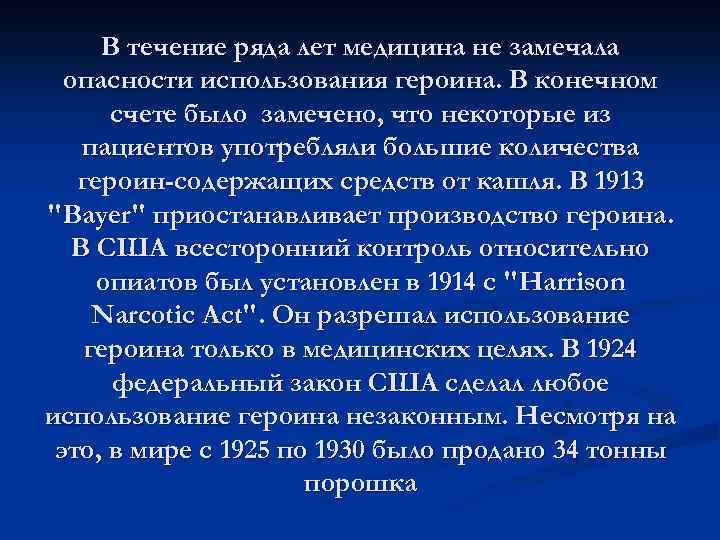 В течение ряда лет медицина не замечала опасности использования героина. В конечном счете было замечено, что некоторые из пациентов употребляли большие количества героин-содержащих средств от кашля. В 1913 "Bayer" приостанавливает производство героина. В США всесторонний контроль относительно опиатов был установлен в 1914 с "Harrison Narcotic Act". Он разрешал использование героина только в медицинских целях. В 1924 федеральный закон США сделал любое использование героина незаконным. Несмотря на это, в мире с 1925 по 1930 было продано 34 тонны порошка